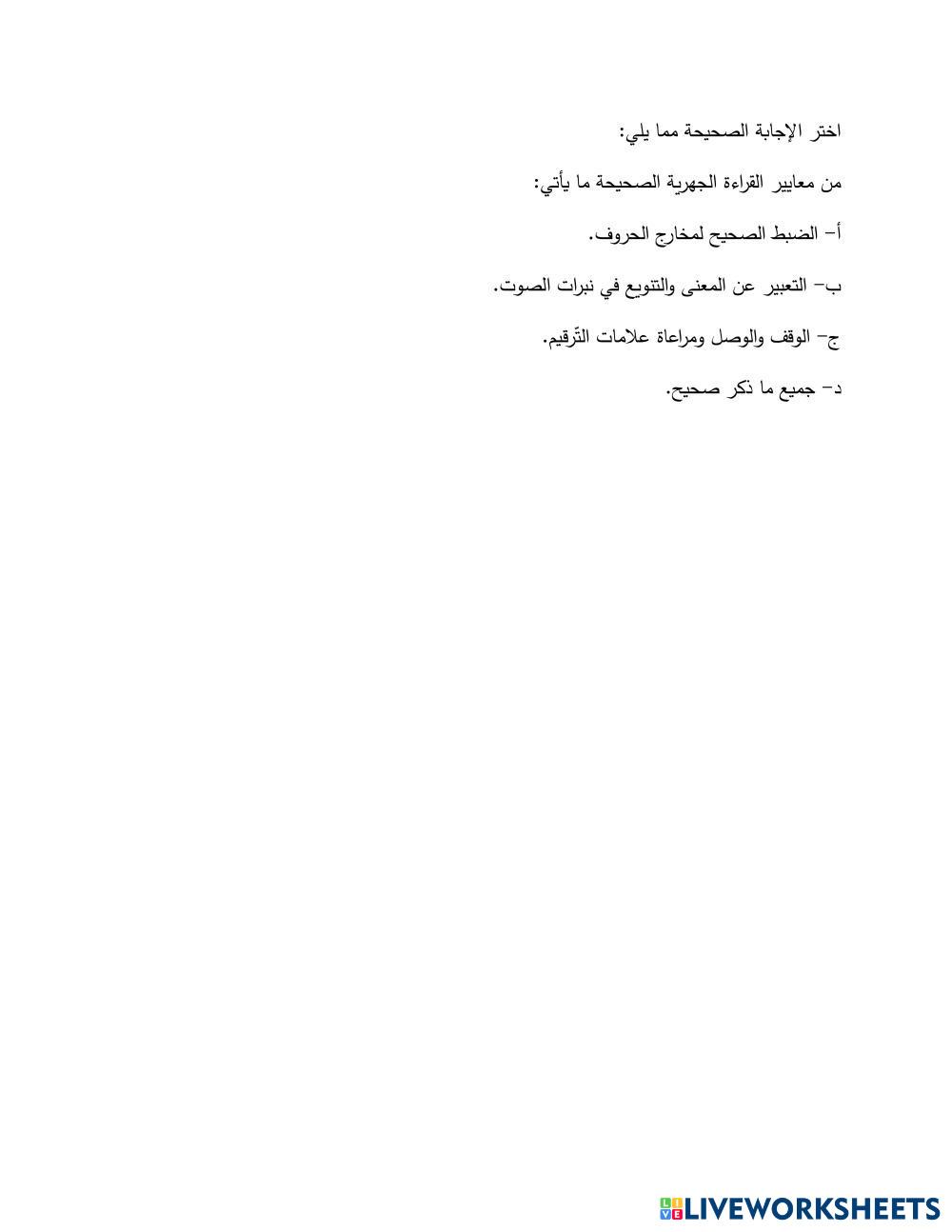 اختر الإجابة الصحيحة مما يلي:

من معايير القراءة الجهرية الصحيحة ما يأتي:

أ- الضبط الصحيح لمخارج الحروف.

ب- التعبير عن المعنى والتنويع في نبرات الصوت.

ج- الوقف والوصل ومراعاة علامات التّرقيم.

د- جميع ما ذكر صحيح.

LIVEWORKSHEETS